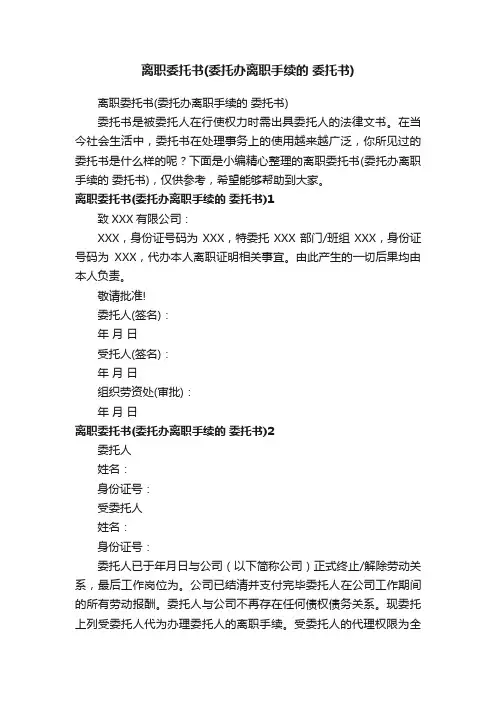 离职委托书(委托办离职手续的 委托书)

离职委托书(委托办离职手续的 委托书)

委托书是被委托人在行使权力时需出具委托人的法律文书。在当今社会生活中，委托书在处理事务上的使用越来越广泛，你所见过的委托书是什么样的呢？下面是小编精心整理的离职委托书(委托办离职手续的 委托书)，仅供参考，希望能够帮助到大家。

离职委托书(委托办离职手续的 委托书)1

致 XXX 有限公司：

XXX，身份证号码为 XXX，特委托 XXX 部门/班组 XXX，身份证号码为 XXX，代办本人离职证明相关事宜。由此产生的一切后果均由本人负责。

敬请批准!

委托人(签名)：

年 月 日

受托人(签名)：

年 月 日

组织劳资处(审批)：

年 月 日

离职委托书(委托办离职手续的 委托书)2

委托人

姓名：

身份证号：

受委托人

姓名：

身份证号：

委托人已于年月日与公司（以下简称公司）正式终止/解除劳动关系，最后工作岗位为。公司已结清并支付完毕委托人在公司工作期间的所有劳动报酬。委托人与公司不再存在任何债权债务关系。现委托上列受委托人代为办理委托人的离职手续。受委托人的代理权限为全